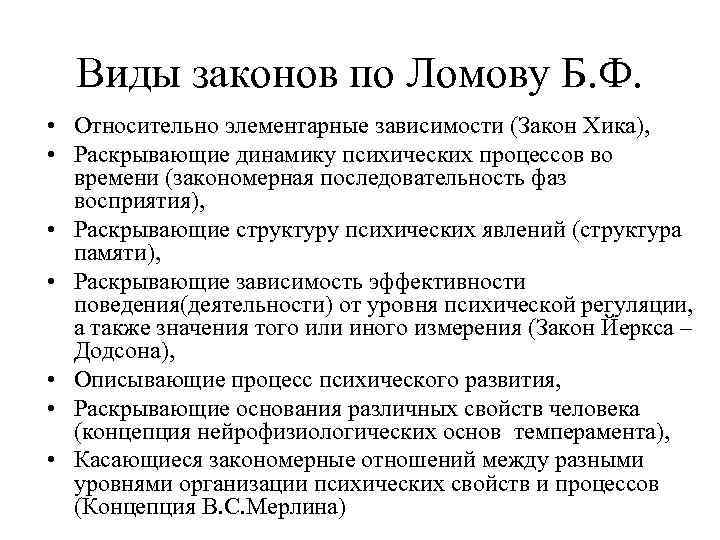 Виды законов по Ломову Б.Ф.

• Относительно элементарные зависимости (Закон Хика),
• Раскрывающие динамику психических процессов во времени (закономерная последовательность фаз восприятия),
• Раскрывающие структуру психических явлений (структура памяти),
• Раскрывающие зависимость эффективности поведения(деятельности) от уровня психической регуляции, а также значения того или иного измерения (Закон Йеркса – Додсона),
• Описывающие процесс психического развития,
• Раскрывающие основания различных свойств человека (концепция нейрофизиологических основ темперамента),
• Касающиеся закономерные отношений между разными уровнями организации психических свойств и процессов (Концепция В.С.Мерлина)